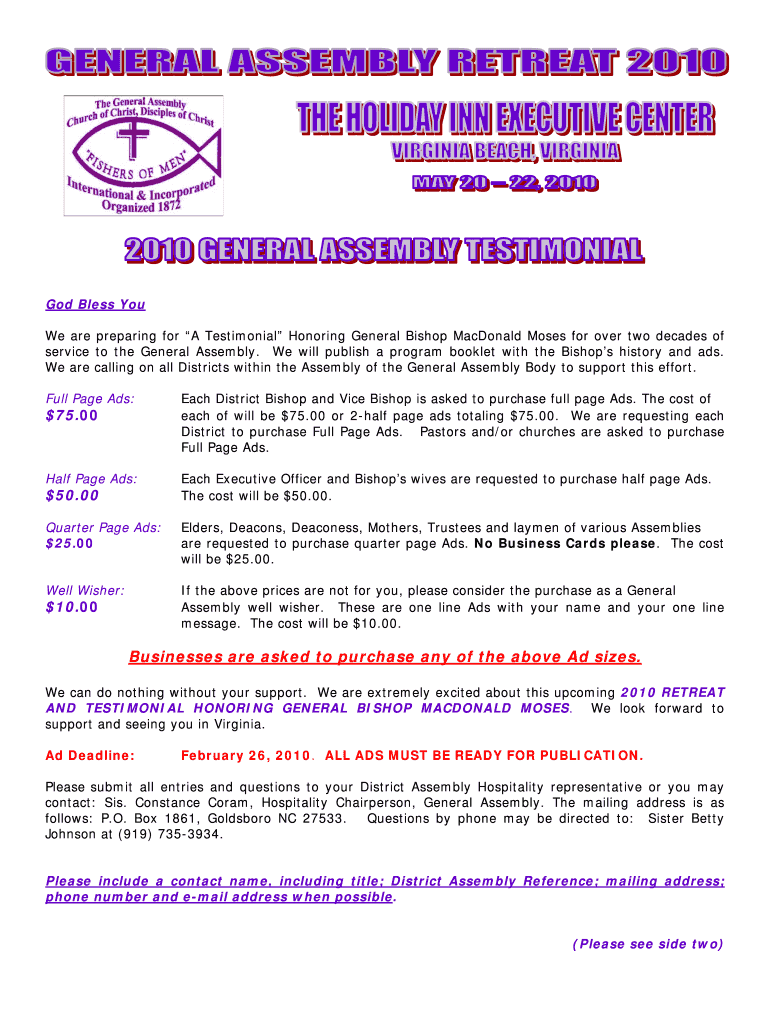 GENERAL ASSEMBLY RETREAT 2010

The General Assembly Church of Christ, Disciples of Christ
"FISHERS OF MEN"
International & Incorporated
Organized 1872

THE HOLIDAY INN EXECUTIVE CENTER
VIRGINIA BEACH, VIRGINIA
MAY 20 – 22, 2010

2010 GENERAL ASSEMBLY TESTIMONIAL

God Bless You

We are preparing for "A Testimonial" Honoring General Bishop MacDonald Moses for over two decades of service to the General Assembly. We will publish a program booklet with the Bishop's history and ads. We are calling on all Districts within the Assembly of the General Assembly Body to support this effort.

Full Page Ads:
$75.00

Each District Bishop and Vice Bishop is asked to purchase full page Ads. The cost of each of will be $75.00 or 2-half page ads totaling $75.00. We are requesting each District to purchase Full Page Ads. Pastors and/or churches are asked to purchase Full Page Ads.

Half Page Ads:
$50.00

Each Executive Officer and Bishop's wives are requested to purchase half page Ads. The cost will be $50.00.

Quarter Page Ads:
$25.00

Elders, Deacons, Deaconess, Mothers, Trustees and laymen of various Assemblies are requested to purchase quarter page Ads. No Business Cards please. The cost will be $25.00.

Well Wisher:
$10.00

If the above prices are not for you, please consider the purchase as a General Assembly well wisher. These are one line Ads with your name and your one line message. The cost will be $10.00.

Businesses are asked to purchase any of the above Ad sizes.

We can do nothing without your support. We are extremely excited about this upcoming 2010 RETREAT AND TESTIMONIAL HONORING GENERAL BISHOP MACDONALD MOSES. We look forward to support and seeing you in Virginia.

Ad Deadline: February 26, 2010. ALL ADS MUST BE READY FOR PUBLICATION.

Please submit all entries and questions to your District Assembly Hospitality representative or you may contact: Sis. Constance Coram, Hospitality Chairperson, General Assembly. The mailing address is as follows: P.O. Box 1861, Goldsboro NC 27533. Questions by phone may be directed to: Sister Betty Johnson at (919) 735-3934.

Please include a contact name, including title; District Assembly Reference; mailing address; phone number and e-mail address when possible.

(Please see side two)